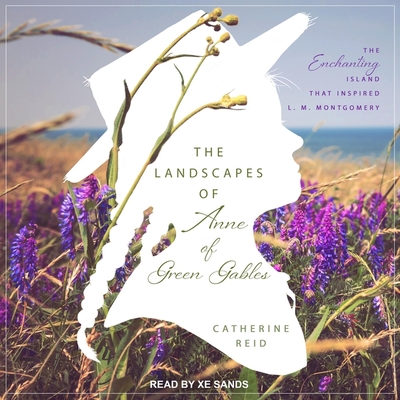 THE
Enchanting
ISLAND
THAT INSPIRED
L. M. MONTGOMERY

THE
LANDSCAPES
OF
Anne
of
Green Gables

CATHERINE
REID

READ BY XE SANDS